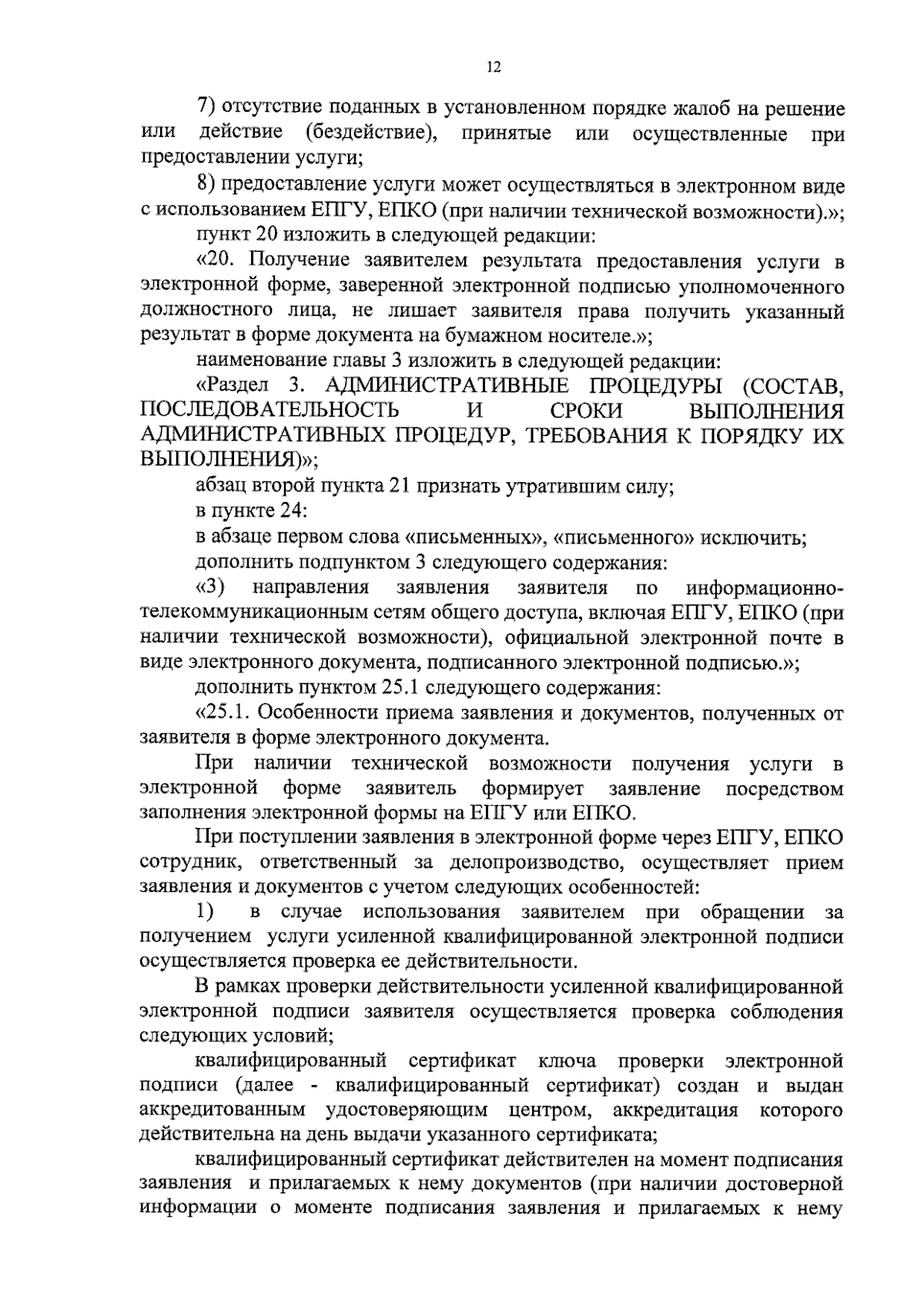 12

7) отсутствие поданных в установленном порядке жалоб на решение или действие (бездействие), принятые или осуществленные при предоставлении услуги;

8) предоставление услуги может осуществляться в электронном виде с использованием ЕПГУ, ЕПКО (при наличии технической возможности).»;

пункт 20 изложить в следующей редакции:

«20. Получение заявителем результата предоставления услуги в электронной форме, заверенной электронной подписью уполномоченного должностного лица, не лишает заявителя права получить указанный результат в форме документа на бумажном носителе.»;

наименование главы 3 изложить в следующей редакции:

«Раздел 3. АДМИНИСТРАТИВНЫЕ ПРОЦЕДУРЫ (СОСТАВ, ПОСЛЕДОВАТЕЛЬНОСТЬ И СРОКИ ВЫПОЛНЕНИЯ АДМИНИСТРАТИВНЫХ ПРОЦЕДУР, ТРЕБОВАНИЯ К ПОРЯДКУ ИХ ВЫПОЛНЕНИЯ)»;

абзац второй пункта 21 признать утратившим силу;

в пункте 24:

в абзаце первом слова «письменных», «письменного» исключить;

дополнить подпунктом 3 следующего содержания:

«3) направления заявления заявителя по информационно-телекоммуникационным сетям общего доступа, включая ЕПГУ, ЕПКО (при наличии технической возможности), официальной электронной почте в виде электронного документа, подписанного электронной подписью.»;

дополнить пунктом 25.1 следующего содержания:

«25.1. Особенности приема заявления и документов, полученных от заявителя в форме электронного документа.

При наличии технической возможности получения услуги в электронной форме заявитель формирует заявление посредством заполнения электронной формы на ЕПГУ или ЕПКО.

При поступлении заявления в электронной форме через ЕПГУ, ЕПКО сотрудник, ответственный за делопроизводство, осуществляет прием заявления и документов с учетом следующих особенностей:

1) в случае использования заявителем при обращении за получением услуги усиленной квалифицированной электронной подписи осуществляется проверка ее действительности.

В рамках проверки действительности усиленной квалифицированной электронной подписи заявителя осуществляется проверка соблюдения следующих условий;

квалифицированный сертификат ключа проверки электронной подписи (далее - квалифицированный сертификат) создан и выдан аккредитованным удостоверяющим центром, аккредитация которого действительна на день выдачи указанного сертификата;

квалифицированный сертификат действителен на момент подписания заявления и прилагаемых к нему документов (при наличии достоверной информации о моменте подписания заявления и прилагаемых к нему